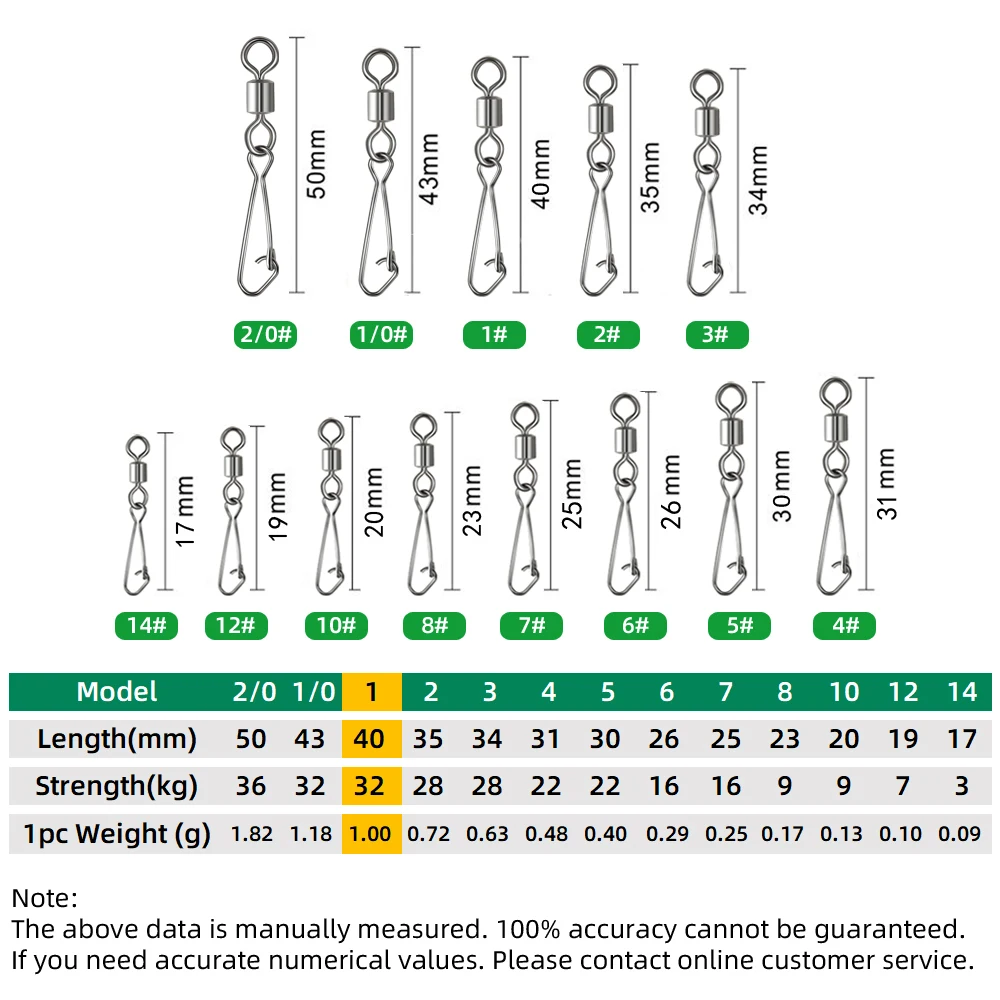 50mm
43mm
40mm
35mm
34mm

2/0# 1/0# 1# 2# 3#

17mm
19mm
20mm
23mm
25mm
26mm
30mm
31mm

14# 12# 10# 8# 7# 6# 5# 4#

| Model | 2/0 | 1/0 | 1 | 2 | 3 | 4 | 5 | 6 | 7 | 8 | 10 | 12 | 14 |
|---|---|---|---|---|---|---|---|---|---|---|---|---|---|
| Length(mm) | 50 | 43 | 40 | 35 | 34 | 31 | 30 | 26 | 25 | 23 | 20 | 19 | 17 |
| Strength(kg) | 36 | 32 | 32 | 28 | 28 | 22 | 22 | 16 | 16 | 9 | 9 | 7 | 3 |
| 1pc Weight (g) | 1.82 | 1.18 | 1.00 | 0.72 | 0.63 | 0.48 | 0.40 | 0.29 | 0.25 | 0.17 | 0.13 | 0.10 | 0.09 |

Note:
The above data is manually measured. 100% accuracy cannot be guaranteed.
If you need accurate numerical values. Please contact online customer service.